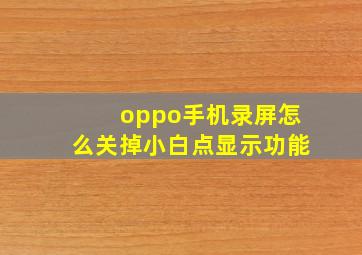 oppo手机录屏怎么关掉小白点显示功能